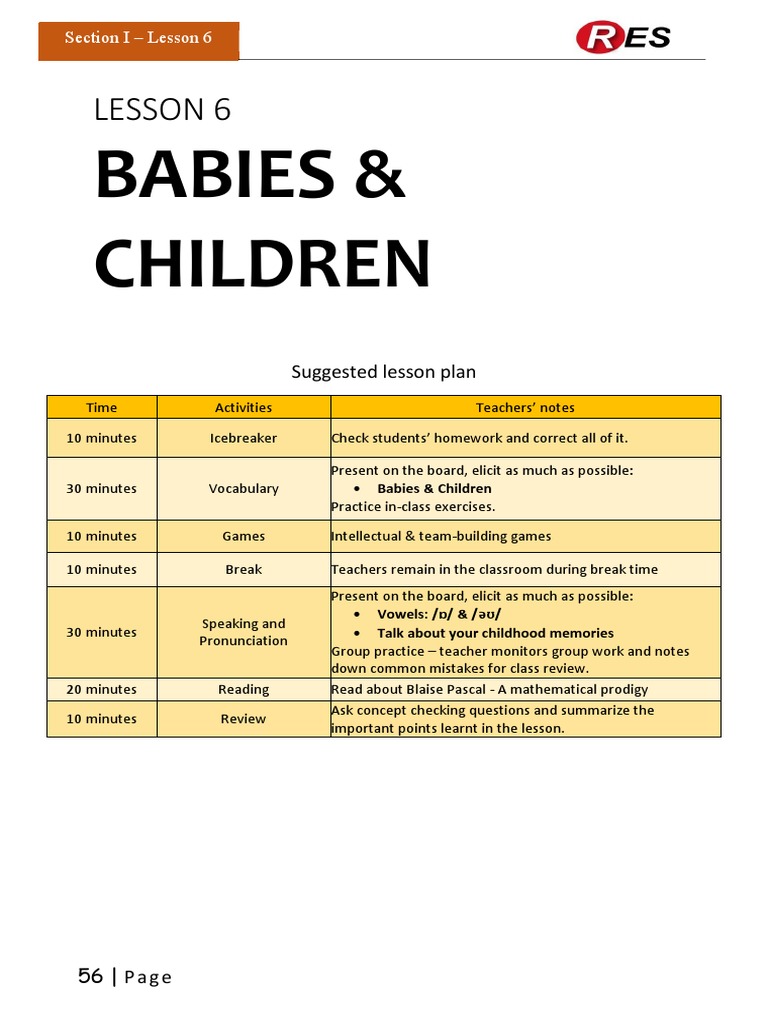 Section I – Lesson 6

RES

LESSON 6

BABIES & CHILDREN

Suggested lesson plan

| Time | Activities | Teachers' notes |
|---|---|---|
| 10 minutes | Icebreaker | Check students' homework and correct all of it. |
| 30 minutes | Vocabulary | Present on the board, elicit as much as possible: • Babies & Children Practice in-class exercises. |
| 10 minutes | Games | Intellectual & team-building games |
| 10 minutes | Break | Teachers remain in the classroom during break time |
| 30 minutes | Speaking and Pronunciation | Present on the board, elicit as much as possible: • Vowels: /ɒ/ & /əʊ/ • Talk about your childhood memories Group practice – teacher monitors group work and notes down common mistakes for class review. |
| 20 minutes | Reading | Read about Blaise Pascal - A mathematical prodigy |
| 10 minutes | Review | Ask concept checking questions and summarize the important points learnt in the lesson. |

56 | Page